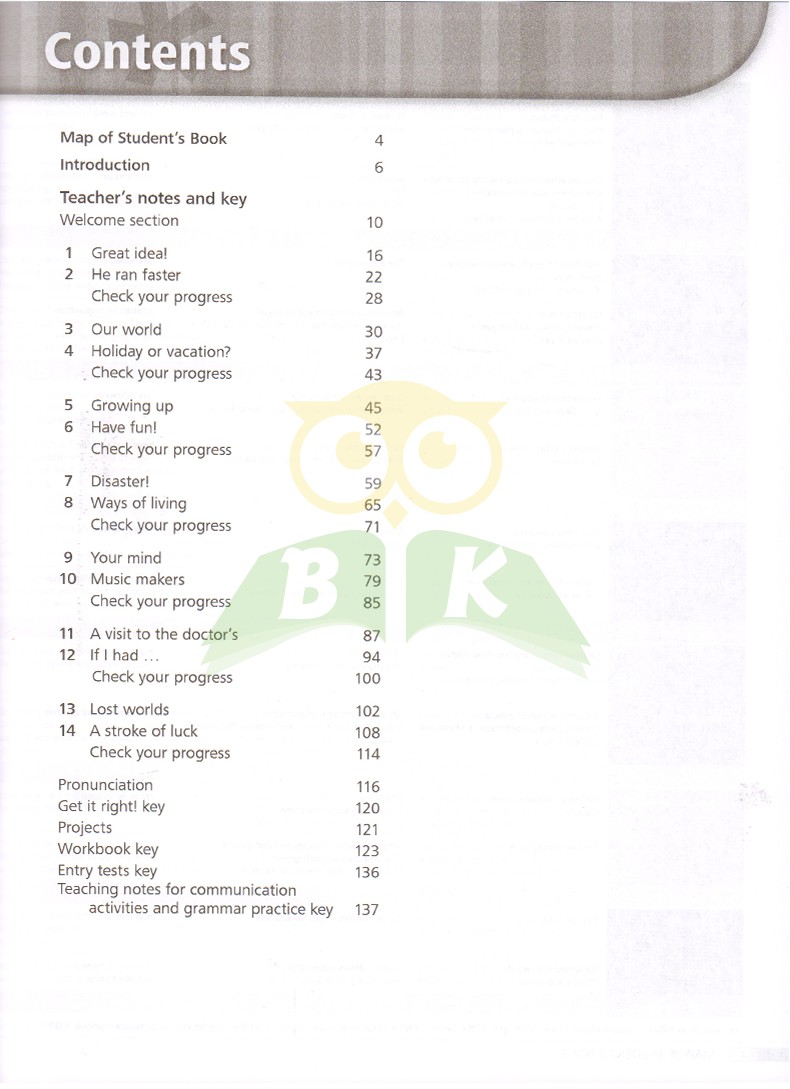 Contents

Map of Student's Book 4
Introduction 6

Teacher's notes and key
Welcome section 10

1 Great idea! 16
2 He ran faster 22
Check your progress 28

3 Our world 30
4 Holiday or vacation? 37
Check your progress 43

5 Growing up 45
6 Have fun! 52
Check your progress 57

7 Disaster! 59
8 Ways of living 65
Check your progress 71

9 Your mind 73
10 Music makers 79
Check your progress 85

11 A visit to the doctor's 87
12 If I had ... 94
Check your progress 100

13 Lost worlds 102
14 A stroke of luck 108
Check your progress 114

Pronunciation 116
Get it right! key 120
Projects 121
Workbook key 123
Entry tests key 136
Teaching notes for communication activities and grammar practice key 137

B K